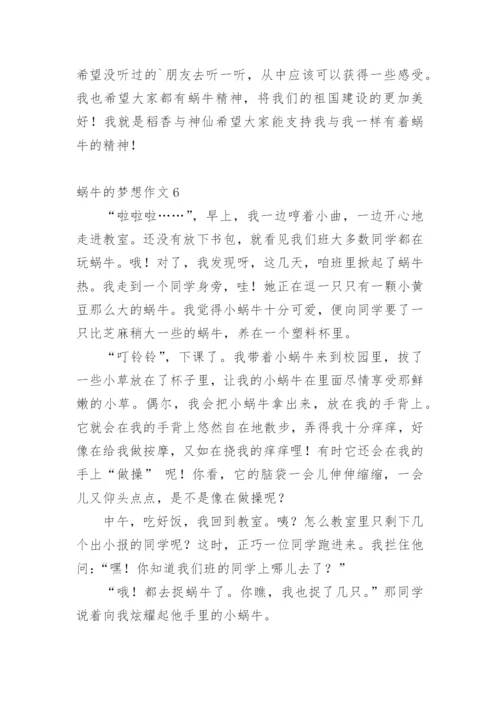 希望没听过的`朋友去听一听，从中应该可以获得一些感受。我也希望大家都有蜗牛精神，将我们的祖国建设的更加美好！我就是稻香与神仙希望大家能支持我与我一样有着蜗牛的精神！

蜗牛的梦想作文6

“啦啦啦……”，早上，我一边哼着小曲，一边开心地走进教室。还没有放下书包，就看见我们班大多数同学都在玩蜗牛。哦！对了，我发现呀，这几天，咱班里掀起了蜗牛热。我走到一个同学身旁，哇！她正在逗一只只有一颗小黄豆那么大的蜗牛。我觉得小蜗牛十分可爱，便向同学要了一只比芝麻稍大一些的蜗牛，养在一个塑料杯里。

“叮铃铃”，下课了。我带着小蜗牛来到校园里，拔了一些小草放在了杯子里，让我的小蜗牛在里面尽情享受那鲜嫩的小草。偶尔，我会把小蜗牛拿出来，放在我的手背上。它就会在我的手背上悠然自在地散步，弄得我十分痒痒，好像在给我做按摩，又如在挠我的痒痒哩！有时它还会在我的手上“做操” 呢！你看，它的脑袋一会儿伸伸缩缩，一会儿又仰头点点，是不是像在做操呢？

中午，吃好饭，我回到教室。咦？怎么教室里只剩下几个出小报的同学呢？这时，正巧一位同学跑进来。我拦住他问：“嘿！你知道我们班的同学上哪儿去了？”

“哦！都去捉蜗牛了。你瞧，我也捉了几只。”那同学说着向我炫耀起他手里的小蜗牛。